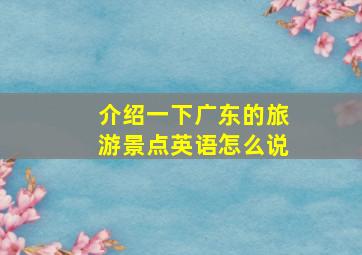 介绍一下广东的旅游景点英语怎么说